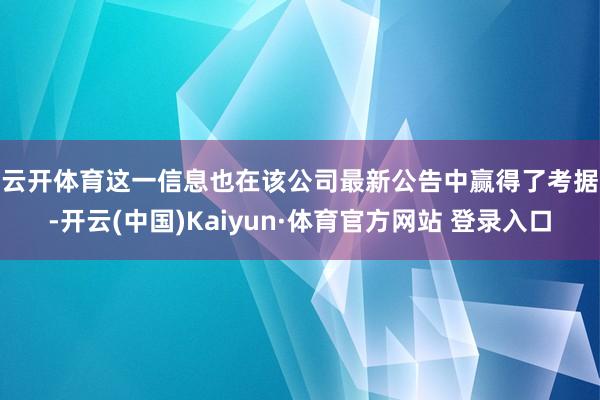 云开体育这一信息也在该公司最新公告中赢得了考据-开云(中国)Kaiyun·体育官方网站 登录入口